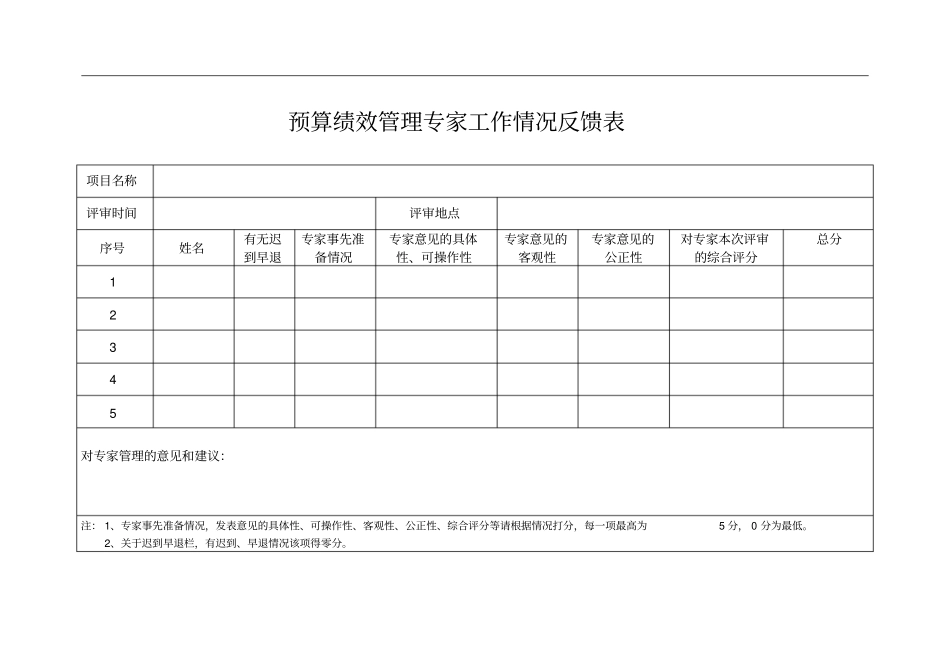 预算绩效管理专家工作情况反馈表

| 项目名称 | | | | | | | | |
|---|---|---|---|---|---|---|---|---|
| 评审时间 | | | | 评审地点 | | | | |
| 序号 | 姓名 | 有无迟到早退 | 专家事先准备情况 | 专家意见的具体性、可操作性 | 专家意见的客观性 | 专家意见的公正性 | 对专家本次评审的综合评分 | 总分 |
| 1 | | | | | | | | |
| 2 | | | | | | | | |
| 3 | | | | | | | | |
| 4 | | | | | | | | |
| 5 | | | | | | | | |

对专家管理的意见和建议:

注: 1、专家事先准备情况, 发表意见的具体性、可操作性、客观性、公正性、综合评分等请根据情况打分, 每一项最高为 5 分, 0 分为最低。
2、关于迟到早退栏, 有迟到、早退情况该项得零分。